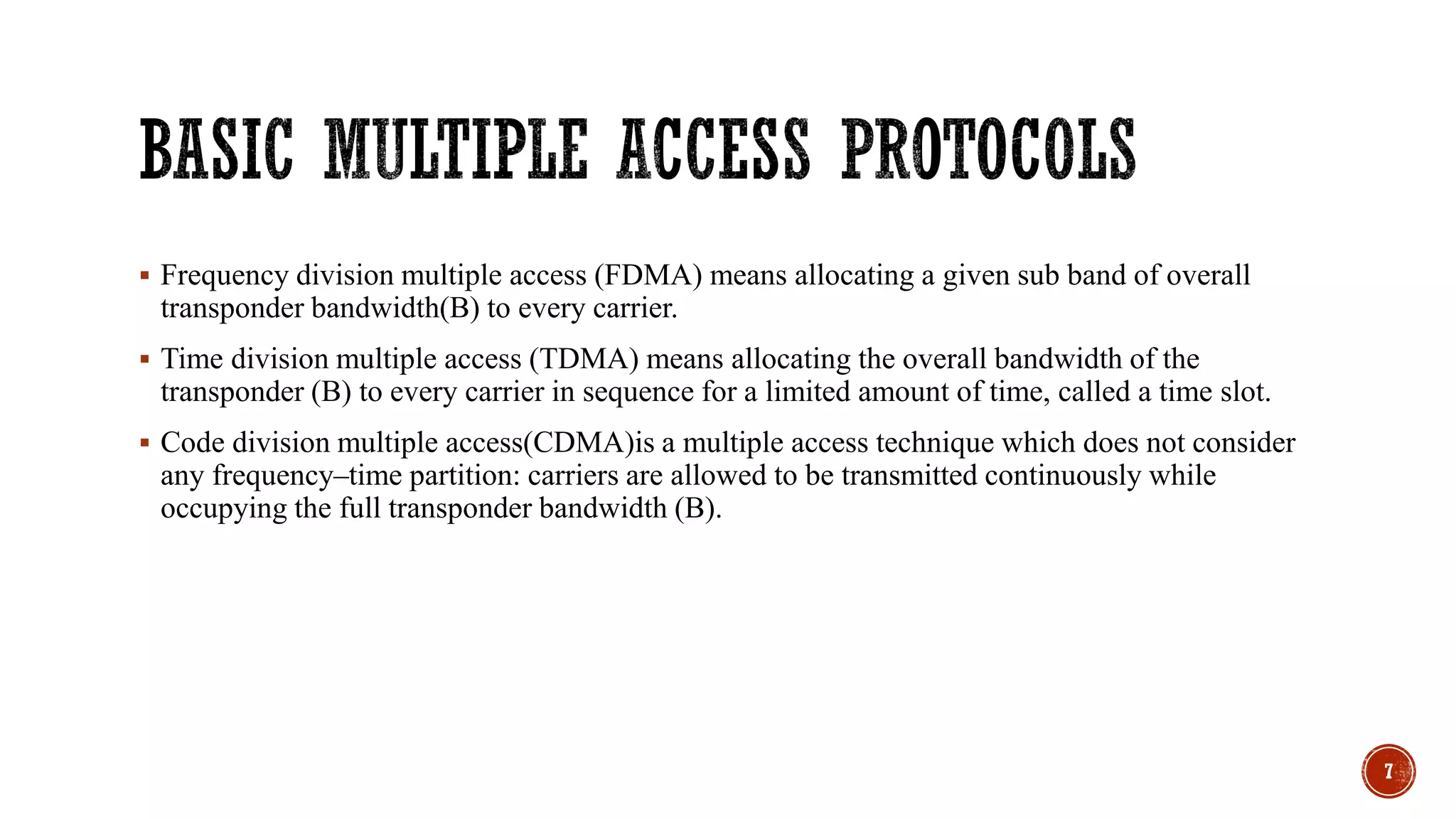 BASIC MULTIPLE ACCESS PROTOCOLS

▪ Frequency division multiple access (FDMA) means allocating a given sub band of overall transponder bandwidth(B) to every carrier.

▪ Time division multiple access (TDMA) means allocating the overall bandwidth of the transponder (B) to every carrier in sequence for a limited amount of time, called a time slot.

▪ Code division multiple access(CDMA)is a multiple access technique which does not consider any frequency–time partition: carriers are allowed to be transmitted continuously while occupying the full transponder bandwidth (B).

7